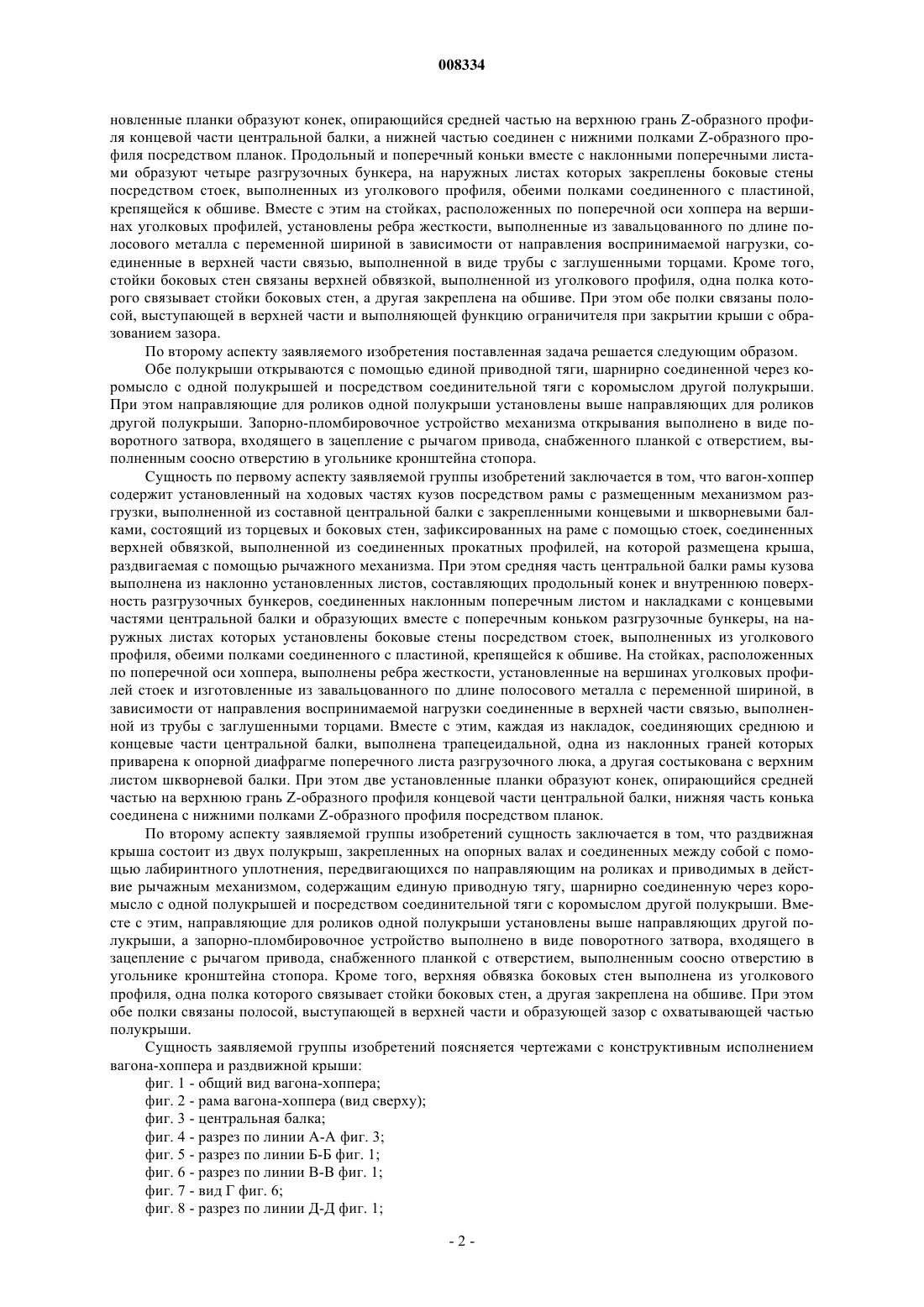 008334

новленные планки образуют конек, опирающийся средней частью на верхнюю грань Z-образного профиля концевой части центральной балки, а нижней частью соединен с нижними полками Z-образного профиля посредством планок. Продольный и поперечный коньки вместе с наклонными поперечными листами образуют четыре разгрузочных бункера, на наружных листах которых закреплены боковые стены посредством стоек, выполненных из уголкового профиля, обеими полками соединенного с пластиной, крепящейся к обшиве. Вместе с этим на стойках, расположенных по поперечной оси хоппера на вершинах уголковых профилей, установлены ребра жесткости, выполненные из завальцованного по длине полосового металла с переменной шириной в зависимости от направления воспринимаемой нагрузки, соединенные в верхней части связью, выполненной в виде трубы с заглушенными торцами. Кроме того, стойки боковых стен связаны верхней обвязкой, выполненной из уголкового профиля, одна полка которого связывает стойки боковых стен, а другая закреплена на обшиве. При этом обе полки связаны полосой, выступающей в верхней части и выполняющей функцию ограничителя при закрытии крыши с образованием зазора.

По второму аспекту заявляемого изобретения поставленная задача решается следующим образом.

Обе полукрыши открываются с помощью единой приводной тяги, шарнирно соединенной через коромысло с одной полукрышей и посредством соединительной тяги с коромыслом другой полукрыши. При этом направляющие для роликов одной полукрыши установлены выше направляющих для роликов другой полукрыши. Запорно-пломбировочное устройство механизма открывания выполнено в виде поворотного затвора, входящего в зацепление с рычагом привода, снабженного планкой с отверстием, выполненным соосно отверстию в угольнике кронштейна стопора.

Сущность по первому аспекту заявляемой группы изобретений заключается в том, что вагон-хоппер содержит установленный на ходовых частях кузов посредством рамы с размещенным механизмом разгрузки, выполненной из составной центральной балки с закрепленными концевыми и шкворневыми балками, состоящий из торцевых и боковых стен, зафиксированных на раме с помощью стоек, соединенных верхней обвязкой, выполненной из соединенных прокатных профилей, на которой размещена крыша, раздвигаемая с помощью рычажного механизма. При этом средняя часть центральной балки рамы кузова выполнена из наклонно установленных листов, составляющих продольный конек и внутреннюю поверхность разгрузочных бункеров, соединенных наклонным поперечным листом и накладками с концевыми частями центральной балки и образующих вместе с поперечным коньком разгрузочные бункеры, на наружных листах которых установлены боковые стены посредством стоек, выполненных из уголкового профиля, обеими полками соединенного с пластиной, крепящейся к обшиве. На стойках, расположенных по поперечной оси хоппера, выполнены ребра жесткости, установленные на вершинах уголковых профилей стоек и изготовленные из завальцованного по длине полосового металла с переменной шириной, в зависимости от направления воспринимаемой нагрузки соединенные в верхней части связью, выполненной из трубы с заглушенными торцами. Вместе с этим, каждая из накладок, соединяющих среднюю и концевые части центральной балки, выполнена трапецеидальной, одна из наклонных граней которых приварена к опорной диафрагме поперечного листа разгрузочного люка, а другая состыкована с верхним листом шкворневой балки. При этом две установленные планки образуют конек, опирающийся средней частью на верхнюю грань Z-образного профиля концевой части центральной балки, нижняя часть конька соединена с нижними полками Z-образного профиля посредством планок.

По второму аспекту заявляемой группы изобретений сущность заключается в том, что раздвижная крыша состоит из двух полукрыш, закрепленных на опорных валах и соединенных между собой с помощью лабиринтного уплотнения, передвигающихся по направляющим на роликах и приводимых в действие рычажным механизмом, содержащим единую приводную тягу, шарнирно соединенную через коромысло с одной полукрышей и посредством соединительной тяги с коромыслом другой полукрыши. Вместе с этим, направляющие для роликов одной полукрыши установлены выше направляющих другой полукрыши, а запорно-пломбировочное устройство выполнено в виде поворотного затвора, входящего в зацепление с рычагом привода, снабженного планкой с отверстием, выполненным соосно отверстию в угольнике кронштейна стопора. Кроме того, верхняя обвязка боковых стен выполнена из уголкового профиля, одна полка которого связывает стойки боковых стен, а другая закреплена на обшиве. При этом обе полки связаны полосой, выступающей в верхней части и образующей зазор с охватывающей частью полукрыши.

Сущность заявляемой группы изобретений поясняется чертежами с конструктивным исполнением вагона-хоппера и раздвижной крыши:

фиг. 1 - общий вид вагона-хоппера;
фиг. 2 - рама вагона-хоппера (вид сверху);
фиг. 3 - центральная балка;
фиг. 4 - разрез по линии А-А фиг. 3;
фиг. 5 - разрез по линии Б-Б фиг. 1;
фиг. 6 - разрез по линии В-В фиг. 1;
фиг. 7 - вид Г фиг. 6;
фиг. 8 - разрез по линии Д-Д фиг. 1;

- 2 -